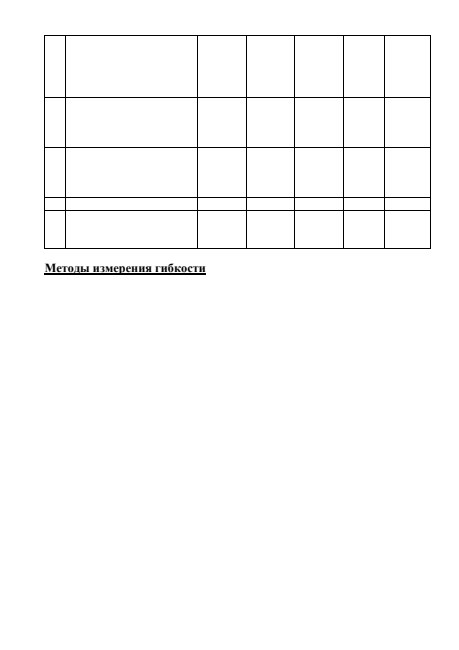 Методы измерения гибкости